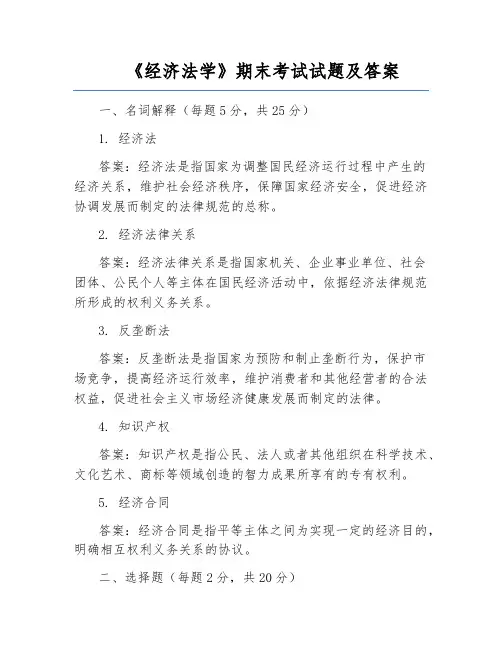 《经济法学》期末考试试题及答案

一、名词解释（每题5分，共25分）

1. 经济法

答案：经济法是指国家为调整国民经济运行过程中产生的经济关系，维护社会经济秩序，保障国家经济安全，促进经济协调发展而制定的法律规范的总称。

2. 经济法律关系

答案：经济法律关系是指国家机关、企业事业单位、社会团体、公民个人等主体在国民经济活动中，依据经济法律规范所形成的权利义务关系。

3. 反垄断法

答案：反垄断法是指国家为预防和制止垄断行为，保护市场竞争，提高经济运行效率，维护消费者和其他经营者的合法权益，促进社会主义市场经济健康发展而制定的法律。

4. 知识产权

答案：知识产权是指公民、法人或者其他组织在科学技术、文化艺术、商标等领域创造的智力成果所享有的专有权利。

5. 经济合同

答案：经济合同是指平等主体之间为实现一定的经济目的，明确相互权利义务关系的协议。

二、选择题（每题2分，共20分）